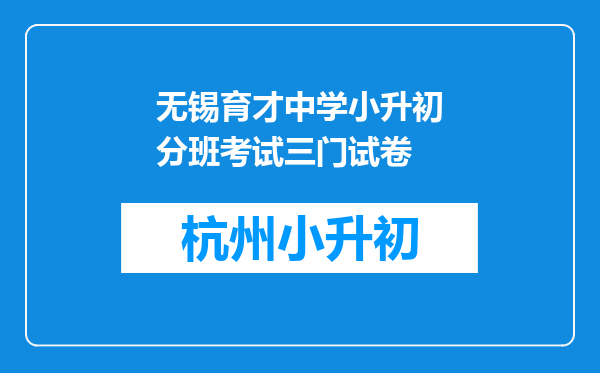 无锡育才中学小升初分班考试三门试卷

杭州小升初